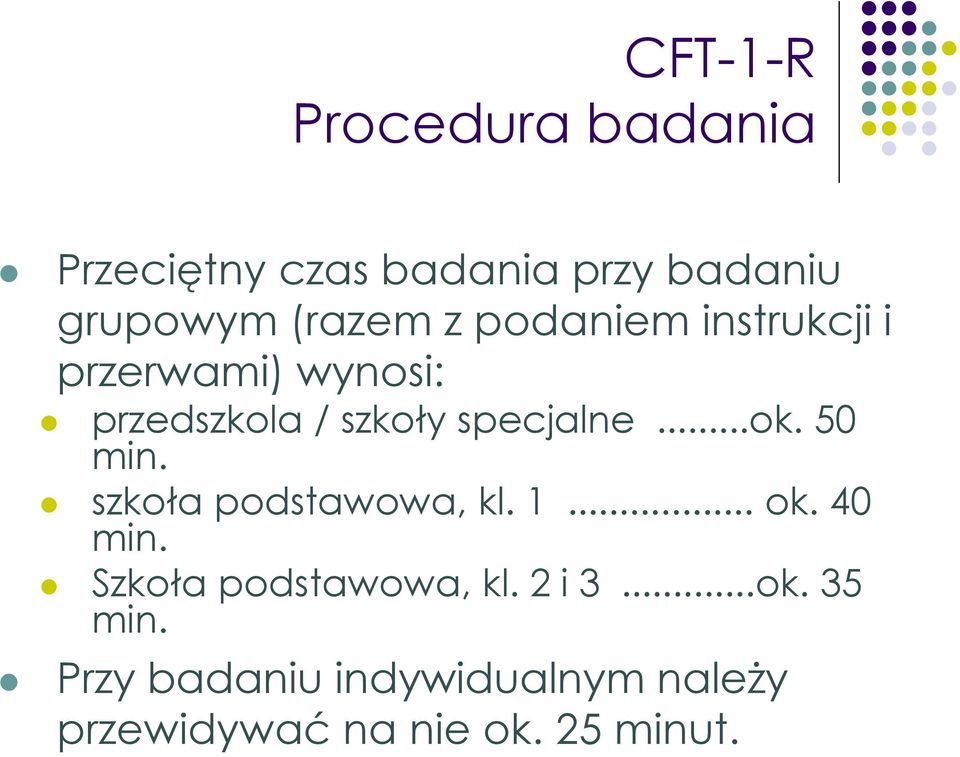 CFT-1-R
Procedura badania

Przeciętny czas badania przy badaniu grupowym (razem z podaniem instrukcji i przerwami) wynosi:

przedszkola / szkoły specjalne .........ok. 50 min.

szkoła podstawowa, kl. 1 .................. ok. 40 min.

Szkoła podstawowa, kl. 2 i 3 .............ok. 35 min.

Przy badaniu indywidualnym należy przewidywać na nie ok. 25 minut.